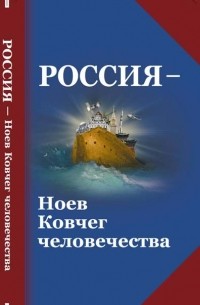 РОССИЯ – Ноев Ковчег человечества

РОССИЯ –

Ноев
Ковчег
человечества